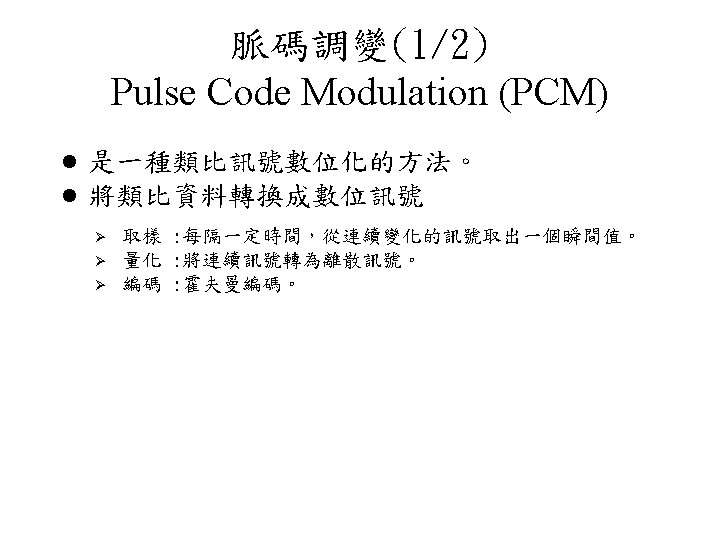 脈碼調變(1/2)
Pulse Code Modulation (PCM)

• 是一種類比訊號數位化的方法。
• 將類比資料轉換成數位訊號

➢ 取樣 :每隔一定時間，從連續變化的訊號取出一個瞬間值。
➢ 量化 :將連續訊號轉為離散訊號。
➢ 編碼 :霍夫曼編碼。